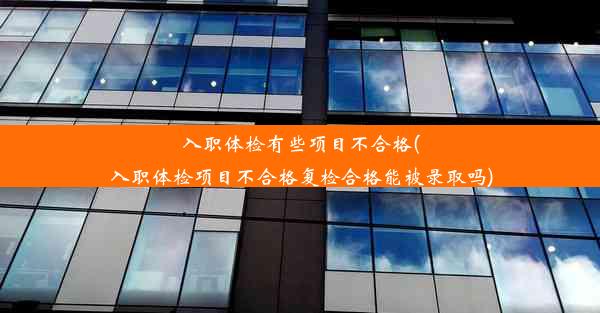 入职体检有些项目不合格(
入职体检项目不合格复检合格能被录取吗)